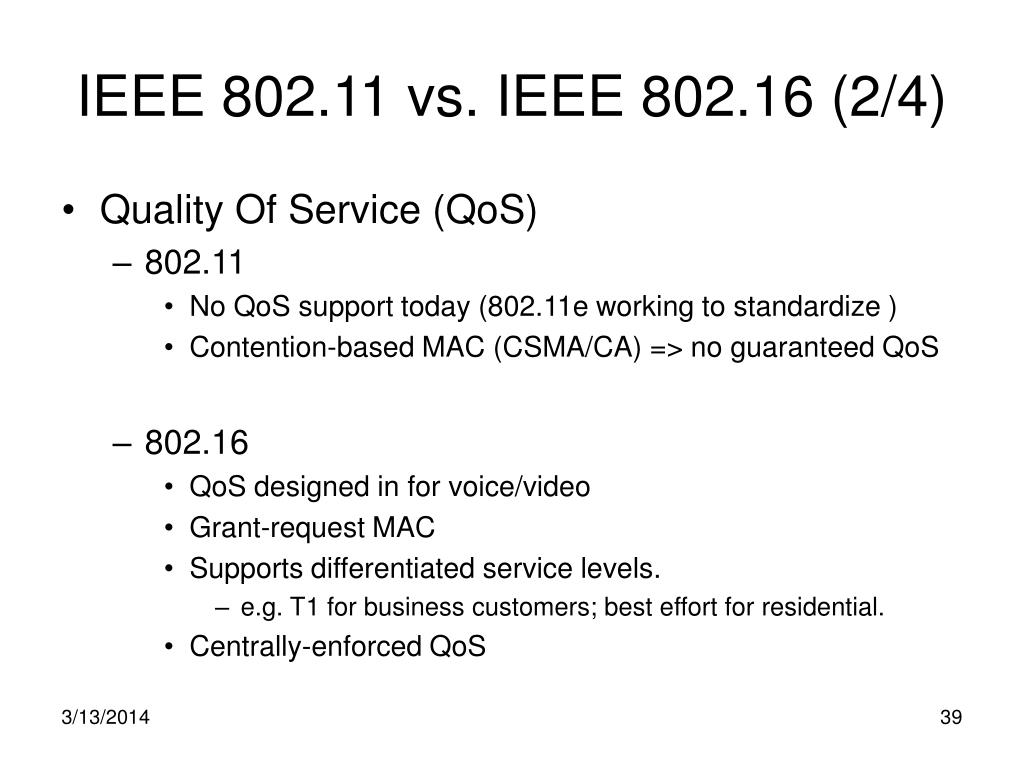 IEEE 802.11 vs. IEEE 802.16 (2/4)

• Quality Of Service (QoS)
– 802.11
• No QoS support today (802.11e working to standardize )
• Contention-based MAC (CSMA/CA) => no guaranteed QoS

– 802.16
• QoS designed in for voice/video
• Grant-request MAC
• Supports differentiated service levels.
– e.g. T1 for business customers; best effort for residential.
• Centrally-enforced QoS

3/13/2014

39